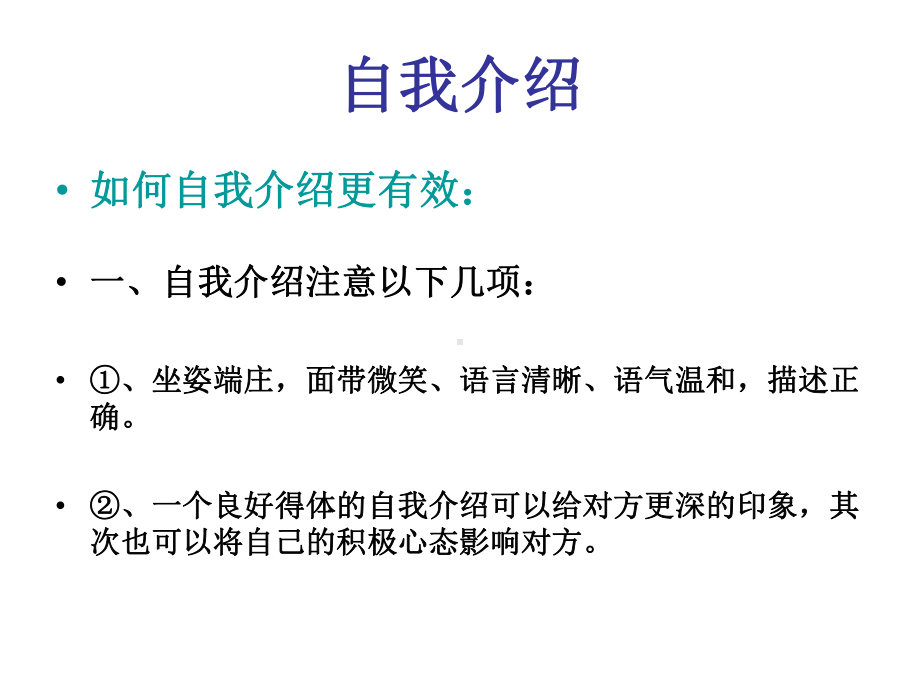 自我介绍

• 如何自我介绍更有效：

• 一、自我介绍注意以下几项：

• ①、坐姿端庄，面带微笑、语言清晰、语气温和，描述正确。

• ②、一个良好得体的自我介绍可以给对方更深的印象，其次也可以将自己的积极心态影响对方。